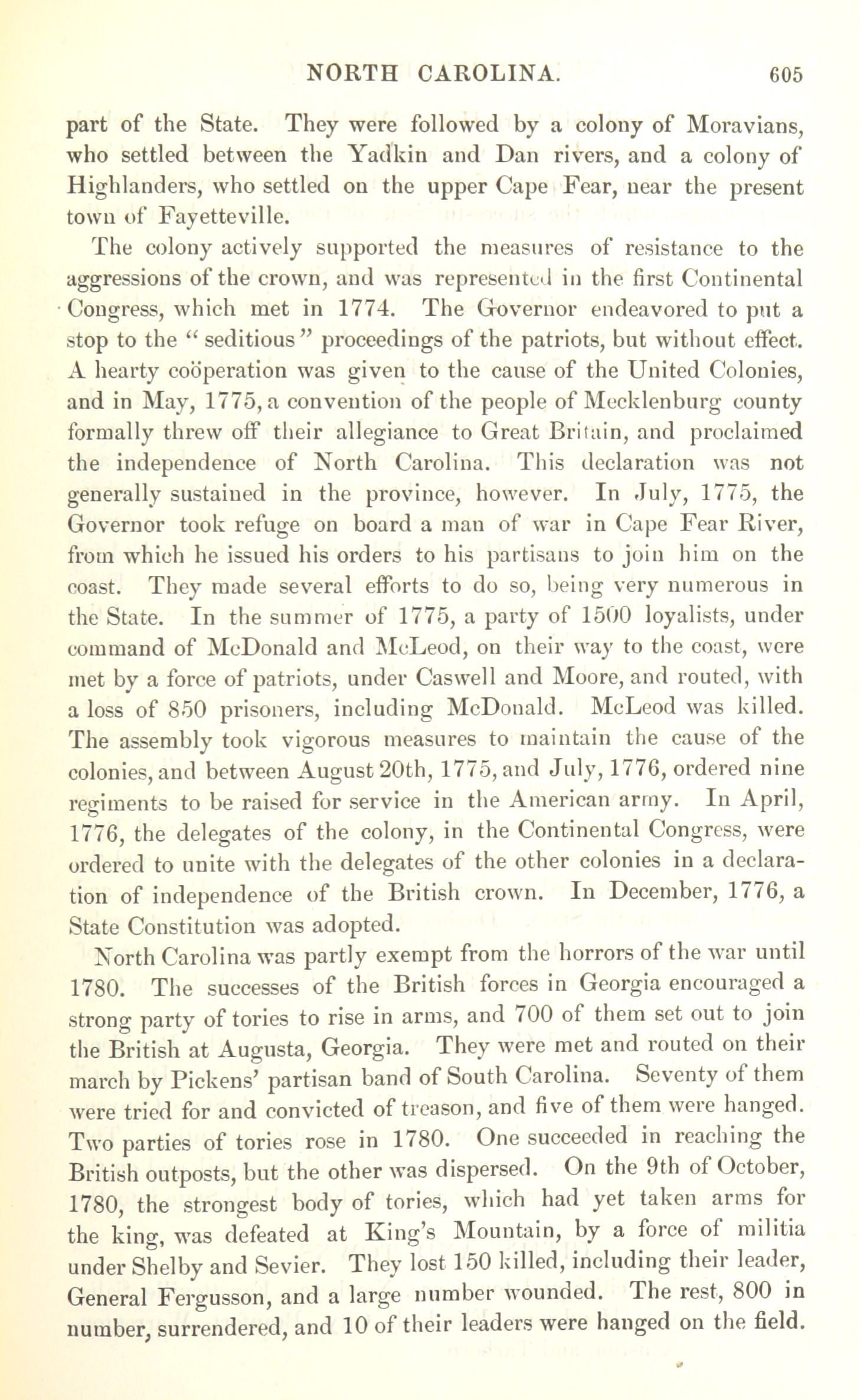 NORTH CAROLINA. 605

part of the State. They were followed by a colony of Moravians, who settled between the Yadkin and Dan rivers, and a colony of Highlanders, who settled on the upper Cape Fear, near the present town of Fayetteville.

The colony actively supported the measures of resistance to the aggressions of the crown, and was represented in the first Continental Congress, which met in 1774. The Governor endeavored to put a stop to the "seditious" proceedings of the patriots, but without effect. A hearty coöperation was given to the cause of the United Colonies, and in May, 1775, a convention of the people of Mecklenburg county formally threw off their allegiance to Great Britain, and proclaimed the independence of North Carolina. This declaration was not generally sustained in the province, however. In July, 1775, the Governor took refuge on board a man of war in Cape Fear River, from which he issued his orders to his partisans to join him on the coast. They made several efforts to do so, being very numerous in the State. In the summer of 1775, a party of 1500 loyalists, under command of McDonald and McLeod, on their way to the coast, were met by a force of patriots, under Caswell and Moore, and routed, with a loss of 850 prisoners, including McDonald. McLeod was killed. The assembly took vigorous measures to maintain the cause of the colonies, and between August 20th, 1775, and July, 1776, ordered nine regiments to be raised for service in the American army. In April, 1776, the delegates of the colony, in the Continental Congress, were ordered to unite with the delegates of the other colonies in a declaration of independence of the British crown. In December, 1776, a State Constitution was adopted.

North Carolina was partly exempt from the horrors of the war until 1780. The successes of the British forces in Georgia encouraged a strong party of tories to rise in arms, and 700 of them set out to join the British at Augusta, Georgia. They were met and routed on their march by Pickens' partisan band of South Carolina. Seventy of them were tried for and convicted of treason, and five of them were hanged. Two parties of tories rose in 1780. One succeeded in reaching the British outposts, but the other was dispersed. On the 9th of October, 1780, the strongest body of tories, which had yet taken arms for the king, was defeated at King's Mountain, by a force of militia under Shelby and Sevier. They lost 150 killed, including their leader, General Fergusson, and a large number wounded. The rest, 800 in number, surrendered, and 10 of their leaders were hanged on the field.